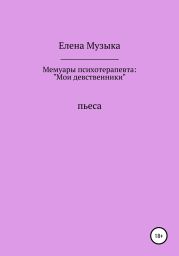 Елена Музыка

Мемуары психотерапевта: "Мои девственники"

пьеса

18+